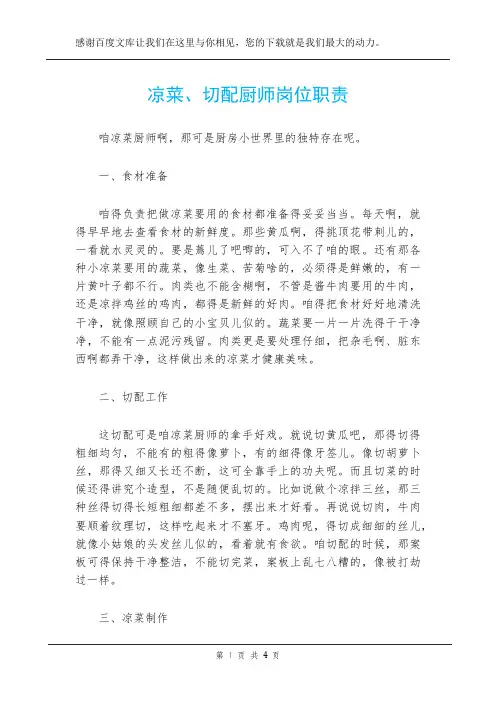 感谢百度文库让我们在这里与你相见，您的下载就是我们最大的动力。

凉菜、切配厨师岗位职责

咱凉菜厨师啊，那可是厨房小世界里的独特存在呢。

一、食材准备

咱得负责把做凉菜要用的食材都准备得妥妥当当。每天啊，就得早早地去查看食材的新鲜度。那些黄瓜啊，得挑顶花带刺儿的，一看就水灵灵的。要是蔫儿了吧唧的，可入不了咱的眼。还有那各种小凉菜要用的蔬菜，像生菜、苦菊啥的，必须得是鲜嫩的，有一片黄叶子都不行。肉类也不能含糊啊，不管是酱牛肉要用的牛肉，还是凉拌鸡丝的鸡肉，都得是新鲜的好肉。咱得把食材好好地清洗干净，就像照顾自己的小宝贝儿似的。蔬菜要一片一片洗得干干净净，不能有一点泥污残留。肉类更是要处理仔细，把杂毛啊、脏东西啊都弄干净，这样做出来的凉菜才健康美味。

二、切配工作

这切配可是咱凉菜厨师的拿手好戏。就说切黄瓜吧，那得切得粗细均匀，不能有的粗得像萝卜，有的细得像牙签儿。像切胡萝卜丝，那得又细又长还不断，这可全靠手上的功夫呢。而且切菜的时候还得讲究个造型，不是随便乱切的。比如说做个凉拌三丝，那三种丝得切得长短粗细都差不多，摆出来才好看。再说说切肉，牛肉要顺着纹理切，这样吃起来才不塞牙。鸡肉呢，得切成细细的丝儿，就像小姑娘的头发丝儿似的，看着就有食欲。咱切配的时候，那案板可得保持干净整洁，不能切完菜，案板上乱七八糟的，像被打劫过一样。

三、凉菜制作

第 1 页 共 4 页